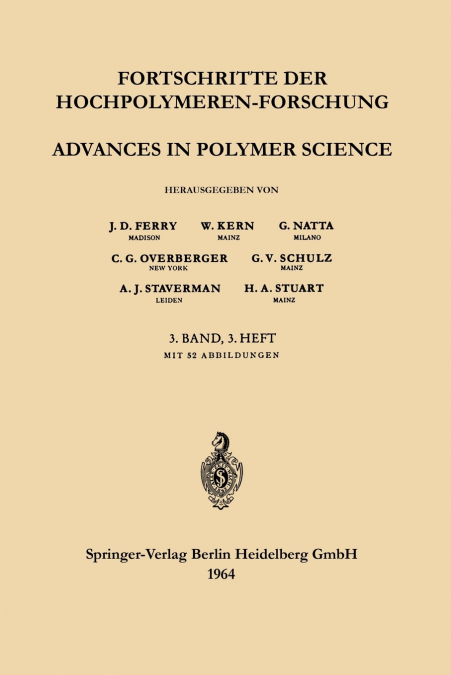 FORTSCHRITTE DER HOCHPOLYMEREN-FORSCHUNG

ADVANCES IN POLYMER SCIENCE

HERAUSGEGEBEN VON

J. D. FERRY
MADISON

W. KERN
MAINZ

G. NATTA
MILANO

C. G. OVERBERGER
NEW YORK

G. V. SCHULZ
MAINZ

A. J. STAVERMAN
LEIDEN

H. A. STUART
MAINZ

3. BAND, 3. HEFT
MIT 52 ABBILDUNGEN

Springer-Verlag Berlin Heidelberg GmbH
1964